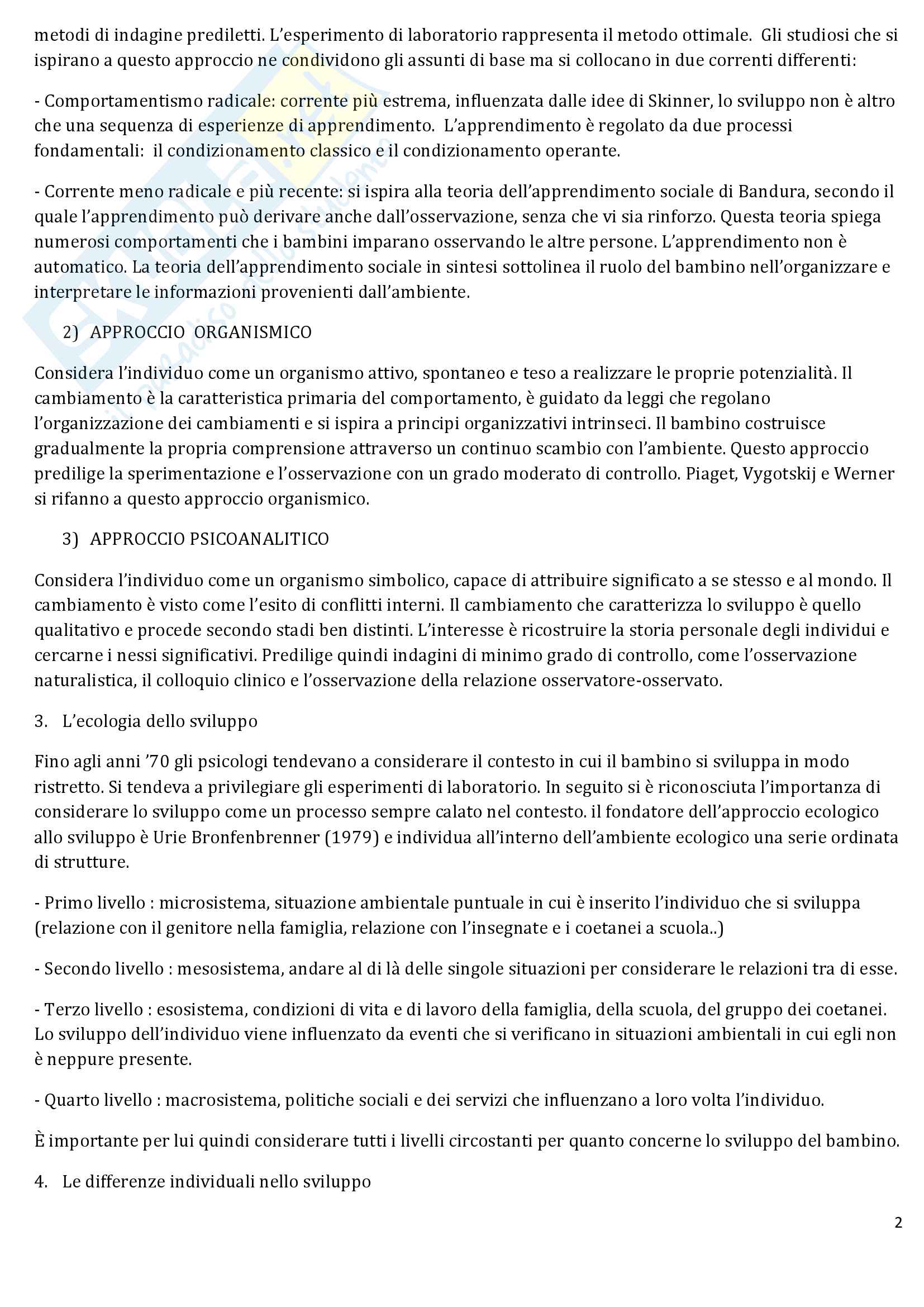 metodi di indagine prediletti. L'esperimento di laboratorio rappresenta il metodo ottimale. Gli studiosi che si ispirano a questo approccio ne condividono gli assunti di base ma si collocano in due correnti differenti:

- Comportamentismo radicale: corrente più estrema, influenzata dalle idee di Skinner, lo sviluppo non è altro che una sequenza di esperienze di apprendimento. L'apprendimento è regolato da due processi fondamentali: il condizionamento classico e il condizionamento operante.

- Corrente meno radicale e più recente: si ispira alla teoria dell'apprendimento sociale di Bandura, secondo il quale l'apprendimento può derivare anche dall'osservazione, senza che vi sia rinforzo. Questa teoria spiega numerosi comportamenti che i bambini imparano osservando le altre persone. L'apprendimento non è automatico. La teoria dell'apprendimento sociale in sintesi sottolinea il ruolo del bambino nell'organizzare e interpretare le informazioni provenienti dall'ambiente.

2) APPROCCIO ORGANISMICO

Considera l'individuo come un organismo attivo, spontaneo e teso a realizzare le proprie potenzialità. Il cambiamento è la caratteristica primaria del comportamento, è guidato da leggi che regolano l'organizzazione dei cambiamenti e si ispira a principi organizzativi intrinseci. Il bambino costruisce gradualmente la propria comprensione attraverso un continuo scambio con l'ambiente. Questo approccio predilige la sperimentazione e l'osservazione con un grado moderato di controllo. Piaget, Vygotskij e Werner si rifanno a questo approccio organismico.

3) APPROCCIO PSICOANALITICO

Considera l'individuo come un organismo simbolico, capace di attribuire significato a se stesso e al mondo. Il cambiamento è visto come l'esito di conflitti interni. Il cambiamento che caratterizza lo sviluppo è quello qualitativo e procede secondo stadi ben distinti. L'interesse è ricostruire la storia personale degli individui e cercarne i nessi significativi. Predilige quindi indagini di minimo grado di controllo, come l'osservazione naturalistica, il colloquio clinico e l'osservazione della relazione osservatore-osservato.

3. L'ecologia dello sviluppo

Fino agli anni '70 gli psicologi tendevano a considerare il contesto in cui il bambino si sviluppa in modo ristretto. Si tendeva a privilegiare gli esperimenti di laboratorio. In seguito si è riconosciuta l'importanza di considerare lo sviluppo come un processo sempre calato nel contesto. il fondatore dell'approccio ecologico allo sviluppo è Urie Bronfenbrenner (1979) e individua all'interno dell'ambiente ecologico una serie ordinata di strutture.

- Primo livello : microsistema, situazione ambientale puntuale in cui è inserito l'individuo che si sviluppa (relazione con il genitore nella famiglia, relazione con l'insegnate e i coetanei a scuola..)

- Secondo livello : mesosistema, andare al di là delle singole situazioni per considerare le relazioni tra di esse.

- Terzo livello : esosistema, condizioni di vita e di lavoro della famiglia, della scuola, del gruppo dei coetanei. Lo sviluppo dell'individuo viene influenzato da eventi che si verificano in situazioni ambientali in cui egli non è neppure presente.

- Quarto livello : macrosistema, politiche sociali e dei servizi che influenzano a loro volta l'individuo.

È importante per lui quindi considerare tutti i livelli circostanti per quanto concerne lo sviluppo del bambino.

4. Le differenze individuali nello sviluppo

2